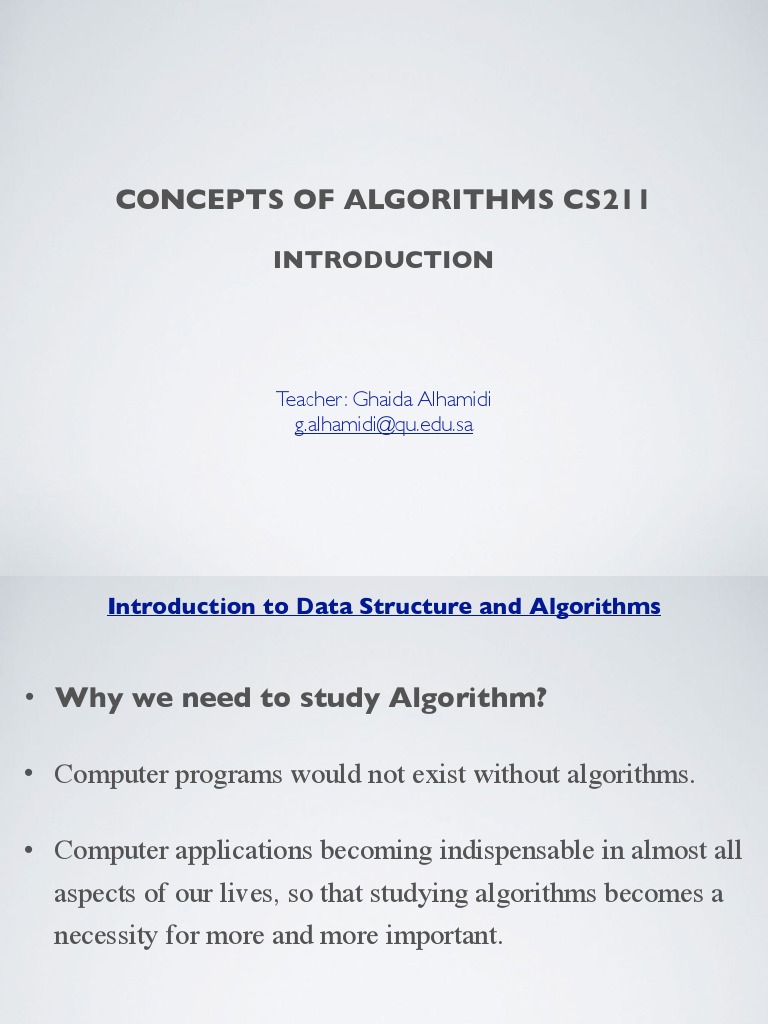 CONCEPTS OF ALGORITHMS CS211

INTRODUCTION

Teacher: Ghaida Alhamidi
g.alhamidi@qu.edu.sa

Introduction to Data Structure and Algorithms

• Why we need to study Algorithm?

• Computer programs would not exist without algorithms.

• Computer applications becoming indispensable in almost all aspects of our lives, so that studying algorithms becomes a necessity for more and more important.